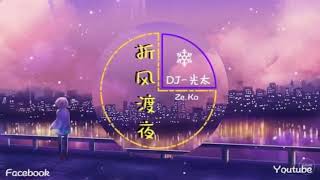 折风渡夜

DJ-光太

Ze.Ko

Facebook

Youtube